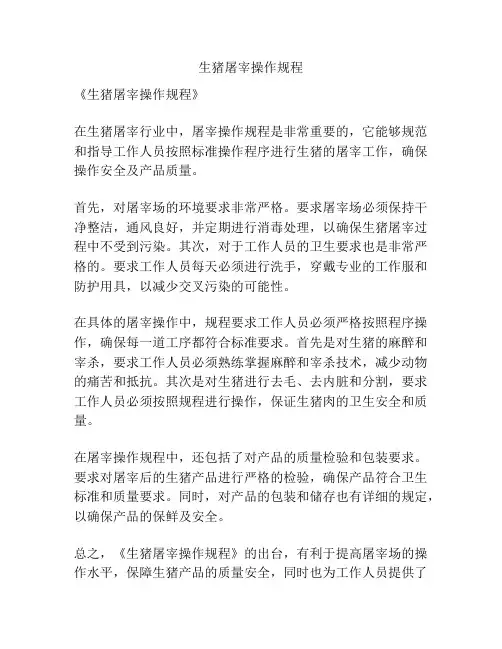 生猪屠宰操作规程

《生猪屠宰操作规程》

在生猪屠宰行业中，屠宰操作规程是非常重要的，它能够规范和指导工作人员按照标准操作程序进行生猪的屠宰工作，确保操作安全及产品质量。

首先，对屠宰场的环境要求非常严格。要求屠宰场必须保持干净整洁，通风良好，并定期进行消毒处理，以确保生猪屠宰过程中不受到污染。其次，对于工作人员的卫生要求也是非常严格的。要求工作人员每天必须进行洗手，穿戴专业的工作服和防护用具，以减少交叉污染的可能性。

在具体的屠宰操作中，规程要求工作人员必须严格按照程序操作，确保每一道工序都符合标准要求。首先是对生猪的麻醉和宰杀，要求工作人员必须熟练掌握麻醉和宰杀技术，减少动物的痛苦和抵抗。其次是对生猪进行去毛、去内脏和分割，要求工作人员必须按照规程进行操作，保证生猪肉的卫生安全和质量。

在屠宰操作规程中，还包括了对产品的质量检验和包装要求。要求对屠宰后的生猪产品进行严格的检验，确保产品符合卫生标准和质量要求。同时，对产品的包装和储存也有详细的规定，以确保产品的保鲜及安全。

总之，《生猪屠宰操作规程》的出台，有利于提高屠宰场的操作水平，保障生猪产品的质量安全，同时也为工作人员提供了